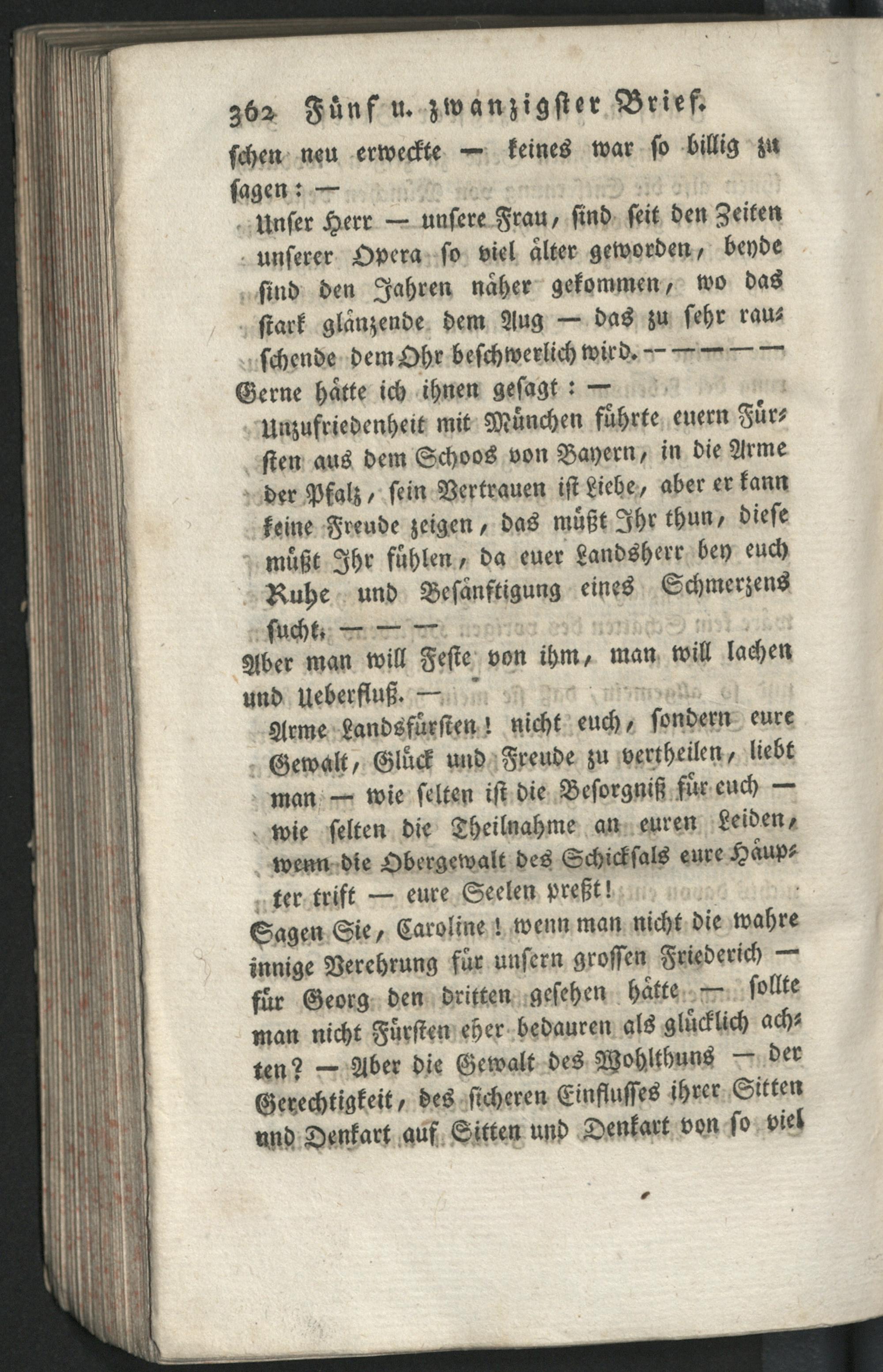 362 Fünf u. zwanzigster Brief.

schen neu erweckte — keines war so billig zu sagen: —

Unser Herr — unsere Frau, sind seit den Zeiten unserer Opera so viel älter geworden, beyde sind den Jahren näher gekommen, wo das stark glänzende dem Aug — das zu sehr rauschende dem Ohr beschwerlich wird. — — — — —

Gerne hätte ich ihnen gesagt: —

Unzufriedenheit mit München führte euern Fürsten aus dem Schoos von Bayern, in die Arme der Pfalz, sein Vertrauen ist Liebe, aber er kann keine Freude zeigen, das müßt Ihr thun, diese müßt Ihr fühlen, da euer Landsherr bey euch Ruhe und Besänftigung eines Schmerzens sucht. — — —

Aber man will Feste von ihm, man will lachen und Ueberfluß. —

Arme Landsfürsten! nicht euch, sondern eure Gewalt, Glück und Freude zu vertheilen, liebt man — wie selten ist die Besorgniß für euch — wie selten die Theilnahme an euren Leiden, wenn die Obergewalt des Schicksals eure Häupter trift — eure Seelen preßt!

Sagen Sie, Caroline! wenn man nicht die wahre innige Verehrung für unsern grossen Friederich — für Georg den dritten gesehen hätte — sollte man nicht Fürsten eher bedauren als glücklich achten? — Aber die Gewalt des Wohlthuns — der Gerechtigkeit, des sicheren Einflusses ihrer Sitten und Denkart auf Sitten und Denkart von so viel